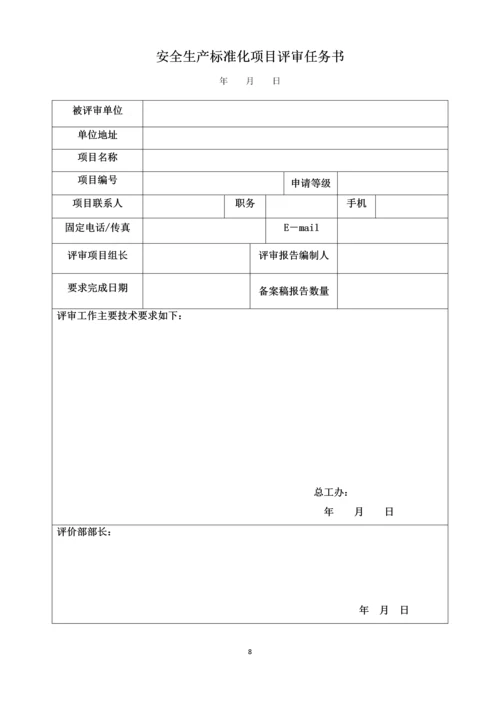 安全生产标准化项目评审任务书

年 月 日

| 被评审单位 | | | | | |
|---|---|---|---|---|---|
| 单位地址 | | | | | |
| 项目名称 | | | | | |
| 项目编号 | | | 申请等级 | | |
| 项目联系人 | | 职务 | | 手机 | |
| 固定电话/传真 | | | E－mail | | |
| 评审项目组长 | | | 评审报告编制人 | | |
| 要求完成日期 | | | 备案稿报告数量 | | |

评审工作主要技术要求如下：

总工办：

年 月 日

评价部部长：

年 月 日

8